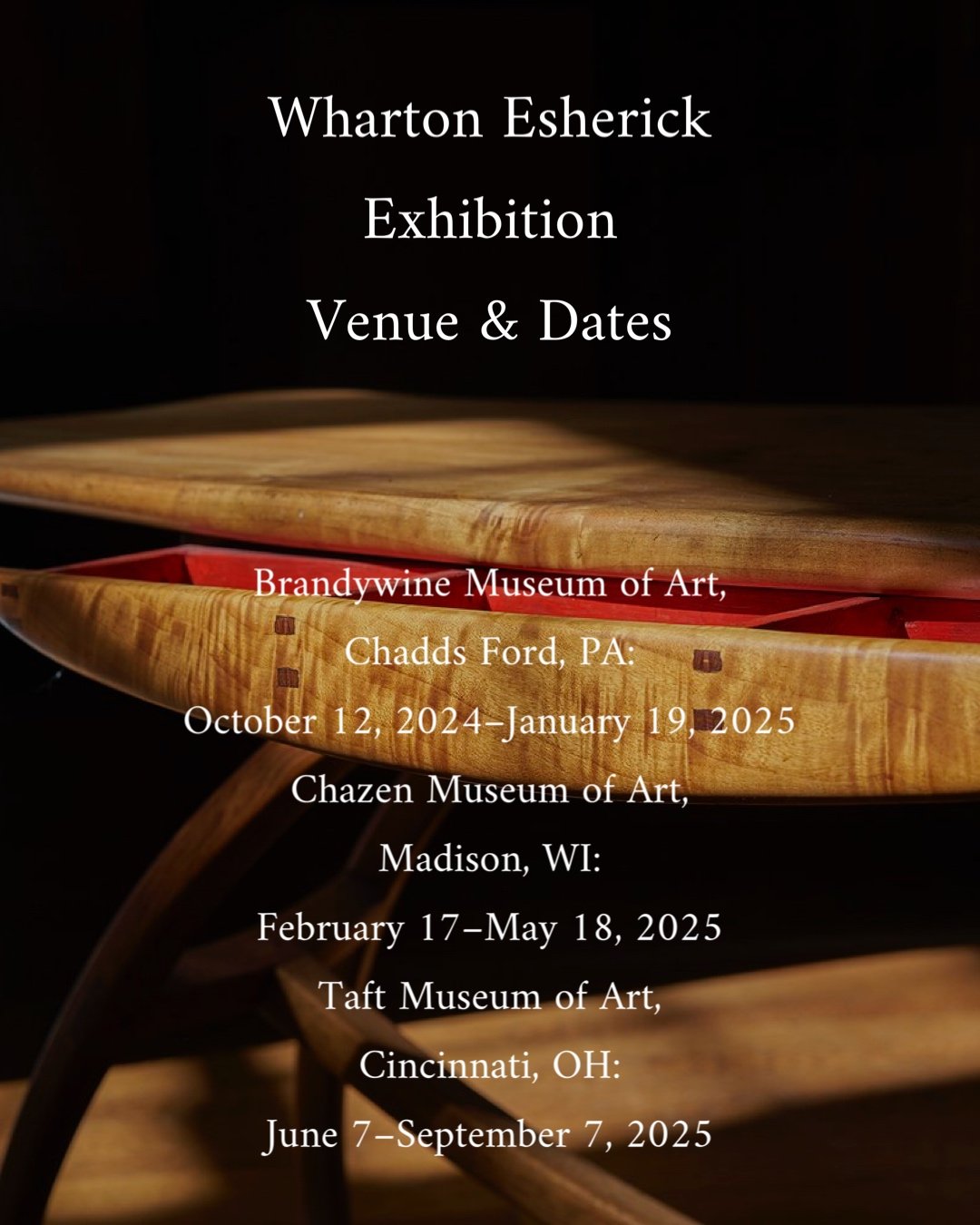 Wharton Esherick
Exhibition
Venue & Dates

Brandywine Museum of Art,
Chadds Ford, PA:
October 12, 2024–January 19, 2025
Chazen Museum of Art,
Madison, WI:
February 17–May 18, 2025
Taft Museum of Art,
Cincinnati, OH:
June 7–September 7, 2025